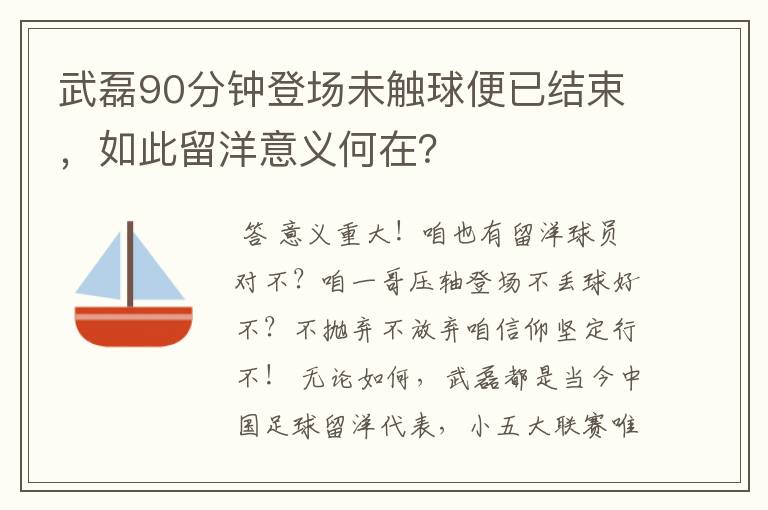 武磊90分钟登场未触球便已结束，如此留洋意义何在？

答 意义重大！咱也有留洋球员对不？咱一哥压轴登场不丢球好不？不抛弃不放弃咱信仰坚定行不！ 无论如何，武磊都是当今中国足球留洋代表，小五大联赛唯